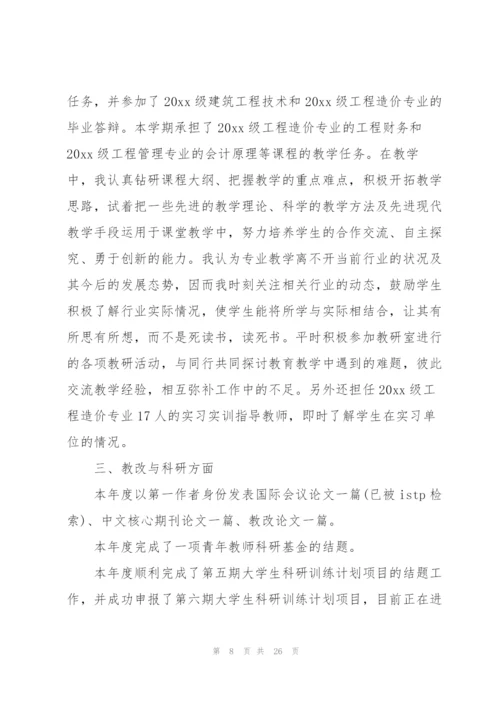 任务，并参加了20xx级建筑工程技术和20xx级工程造价专业的毕业答辩。本学期承担了20xx级工程造价专业的工程财务和20xx级工程管理专业的会计原理等课程的教学任务。在教学中，我认真钻研课程大纲、把握教学的重点难点，积极开拓教学思路，试着把一些先进的教学理论、科学的教学方法及先进现代教学手段运用于课堂教学中，努力培养学生的合作交流、自主探究、勇于创新的能力。我认为专业教学离不开当前行业的状况及其今后的发展态势，因而我时刻关注相关行业的动态，鼓励学生积极了解行业实际情况，使学生能将所学与实际相结合，让其有所思有所想，而不是死读书，读死书。平时积极参加教研室进行的各项教研活动，与同行共同探讨教育教学中遇到的难题，彼此交流教学经验，相互弥补工作中的不足。另外还担任20xx级工程造价专业17人的实习实训指导教师，即时了解学生在实习单位的情况。

三、教改与科研方面

本年度以第一作者身份发表国际会议论文一篇(已被istp检索)、中文核心期刊论文一篇、教改论文一篇。

本年度完成了一项青年教师科研基金的结题。

本年度顺利完成了第五期大学生科研训练计划项目的结题工作，并成功申报了第六期大学生科研训练计划项目，目前正在进

第 8 页 共 26 页